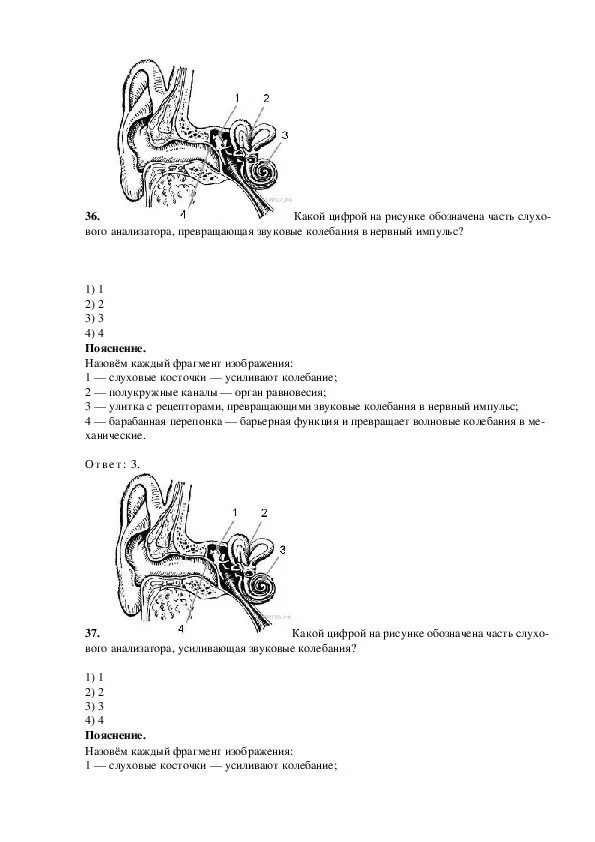 1
2
3
4

36. Какой цифрой на рисунке обозначена часть слухового анализатора, превращающая звуковые колебания в нервный импульс?

1) 1
2) 2
3) 3
4) 4

Пояснение.
Назовём каждый фрагмент изображения:
1 — слуховые косточки — усиливают колебание;
2 — полукружные каналы — орган равновесия;
3 — улитка с рецепторами, превращающими звуковые колебания в нервный импульс;
4 — барабанная перепонка — барьерная функция и превращает волновые колебания в механические.

Ответ: 3.

1
2
3
4

37. Какой цифрой на рисунке обозначена часть слухового анализатора, усиливающая звуковые колебания?

1) 1
2) 2
3) 3
4) 4

Пояснение.
Назовём каждый фрагмент изображения:
1 — слуховые косточки — усиливают колебание;